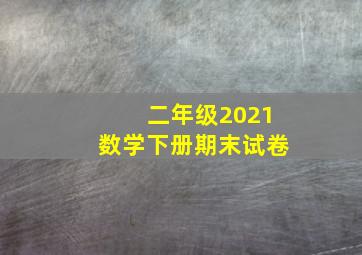 二年级2021
数学下册期末试卷